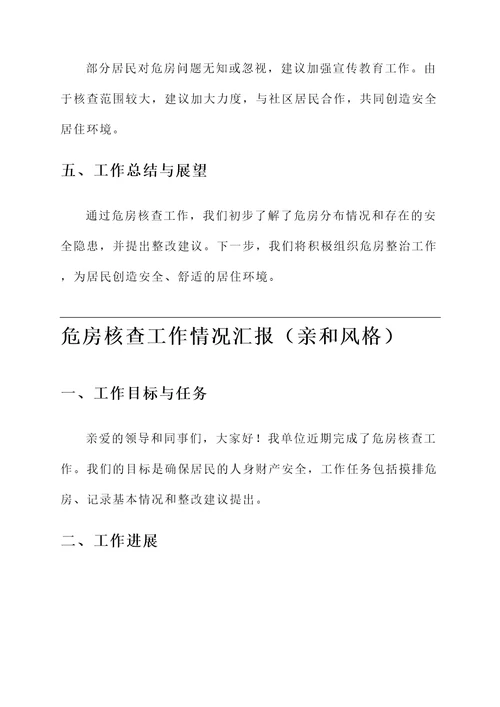 部分居民对危房问题无知或忽视，建议加强宣传教育工作。由于核查范围较大，建议加大力度，与社区居民合作，共同创造安全居住环境。

五、工作总结与展望

通过危房核查工作，我们初步了解了危房分布情况和存在的安全隐患，并提出整改建议。下一步，我们将积极组织危房整治工作，为居民创造安全、舒适的居住环境。

危房核查工作情况汇报（亲和风格）

一、工作目标与任务

亲爱的领导和同事们，大家好！我单位近期完成了危房核查工作。我们的目标是确保居民的人身财产安全，工作任务包括摸排危房、记录基本情况和整改建议提出。

二、工作进展